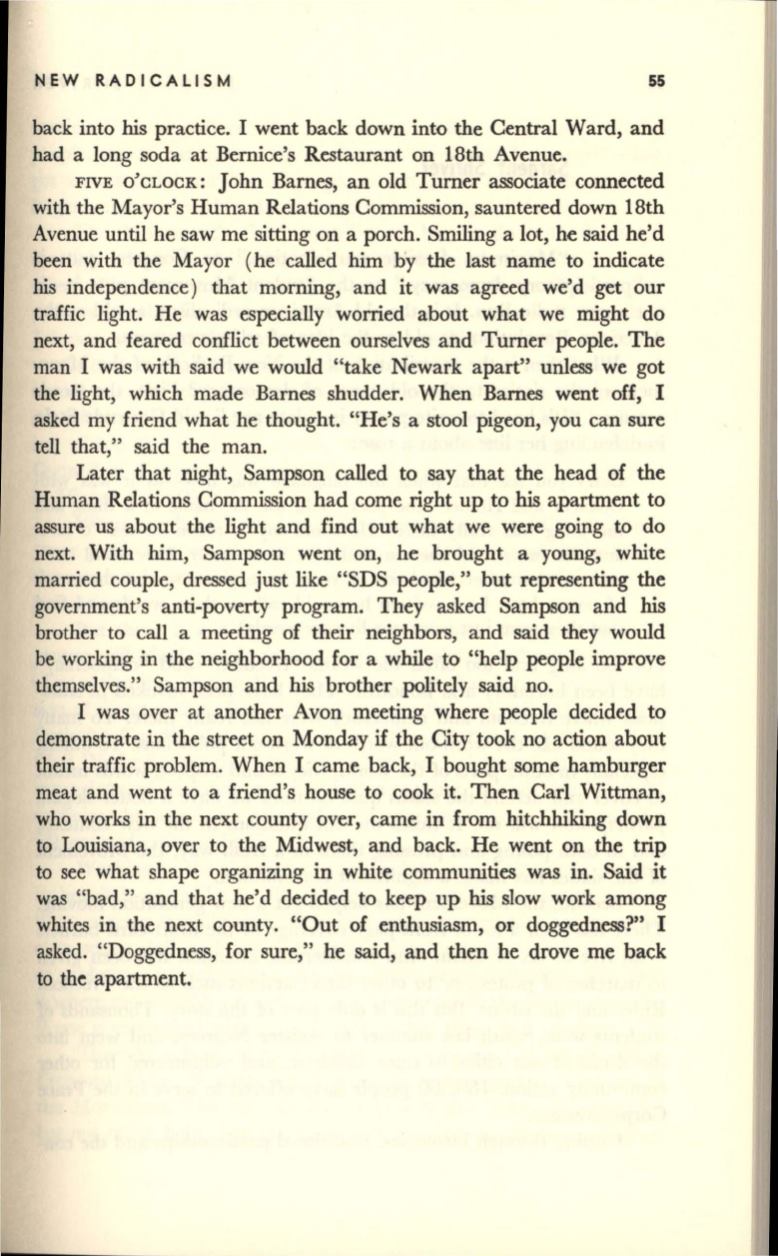 NEW RADICALISM 55

back into his practice. I went back down into the Central Ward, and had a long soda at Bernice's Restaurant on 18th Avenue.

FIVE O'CLOCK: John Barnes, an old Turner associate connected with the Mayor's Human Relations Commission, sauntered down 18th Avenue until he saw me sitting on a porch. Smiling a lot, he said he'd been with the Mayor (he called him by the last name to indicate his independence) that morning, and it was agreed we'd get our traffic light. He was especially worried about what we might do next, and feared conflict between ourselves and Turner people. The man I was with said we would "take Newark apart" unless we got the light, which made Barnes shudder. When Barnes went off, I asked my friend what he thought. "He's a stool pigeon, you can sure tell that," said the man.

Later that night, Sampson called to say that the head of the Human Relations Commission had come right up to his apartment to assure us about the light and find out what we were going to do next. With him, Sampson went on, he brought a young, white married couple, dressed just like "SDS people," but representing the government's anti-poverty program. They asked Sampson and his brother to call a meeting of their neighbors, and said they would be working in the neighborhood for a while to "help people improve themselves." Sampson and his brother politely said no.

I was over at another Avon meeting where people decided to demonstrate in the street on Monday if the City took no action about their traffic problem. When I came back, I bought some hamburger meat and went to a friend's house to cook it. Then Carl Wittman, who works in the next county over, came in from hitchhiking down to Louisiana, over to the Midwest, and back. He went on the trip to see what shape organizing in white communities was in. Said it was "bad," and that he'd decided to keep up his slow work among whites in the next county. "Out of enthusiasm, or doggedness?" I asked. "Doggedness, for sure," he said, and then he drove me back to the apartment.